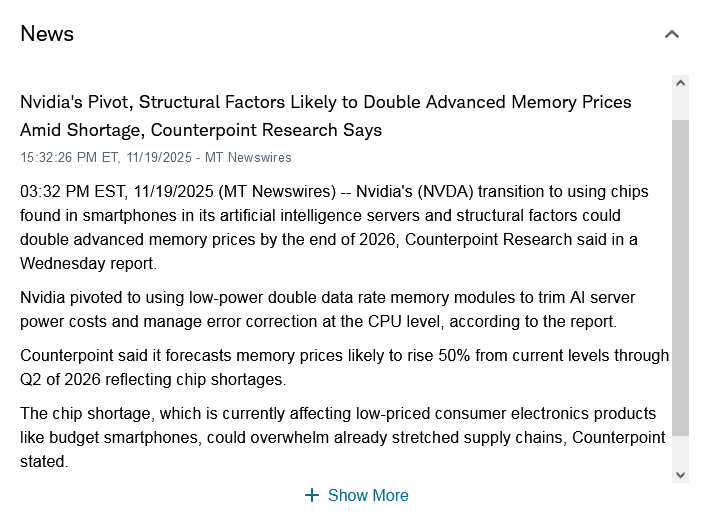 News

Nvidia's Pivot, Structural Factors Likely to Double Advanced Memory Prices Amid Shortage, Counterpoint Research Says

15:32:26 PM ET, 11/19/2025 - MT Newswires

03:32 PM EST, 11/19/2025 (MT Newswires) -- Nvidia's (NVDA) transition to using chips found in smartphones in its artificial intelligence servers and structural factors could double advanced memory prices by the end of 2026, Counterpoint Research said in a Wednesday report.

Nvidia pivoted to using low-power double data rate memory modules to trim AI server power costs and manage error correction at the CPU level, according to the report.

Counterpoint said it forecasts memory prices likely to rise 50% from current levels through Q2 of 2026 reflecting chip shortages.

The chip shortage, which is currently affecting low-priced consumer electronics products like budget smartphones, could overwhelm already stretched supply chains, Counterpoint stated.

+ Show More